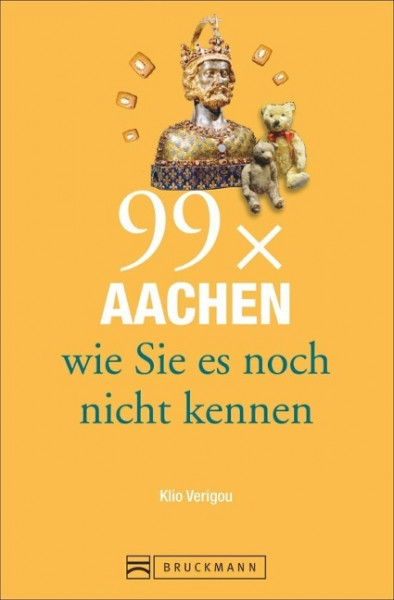 99 ×
AACHEN
wie Sie es noch nicht kennen

Klio Verigou

BRUCKMANN